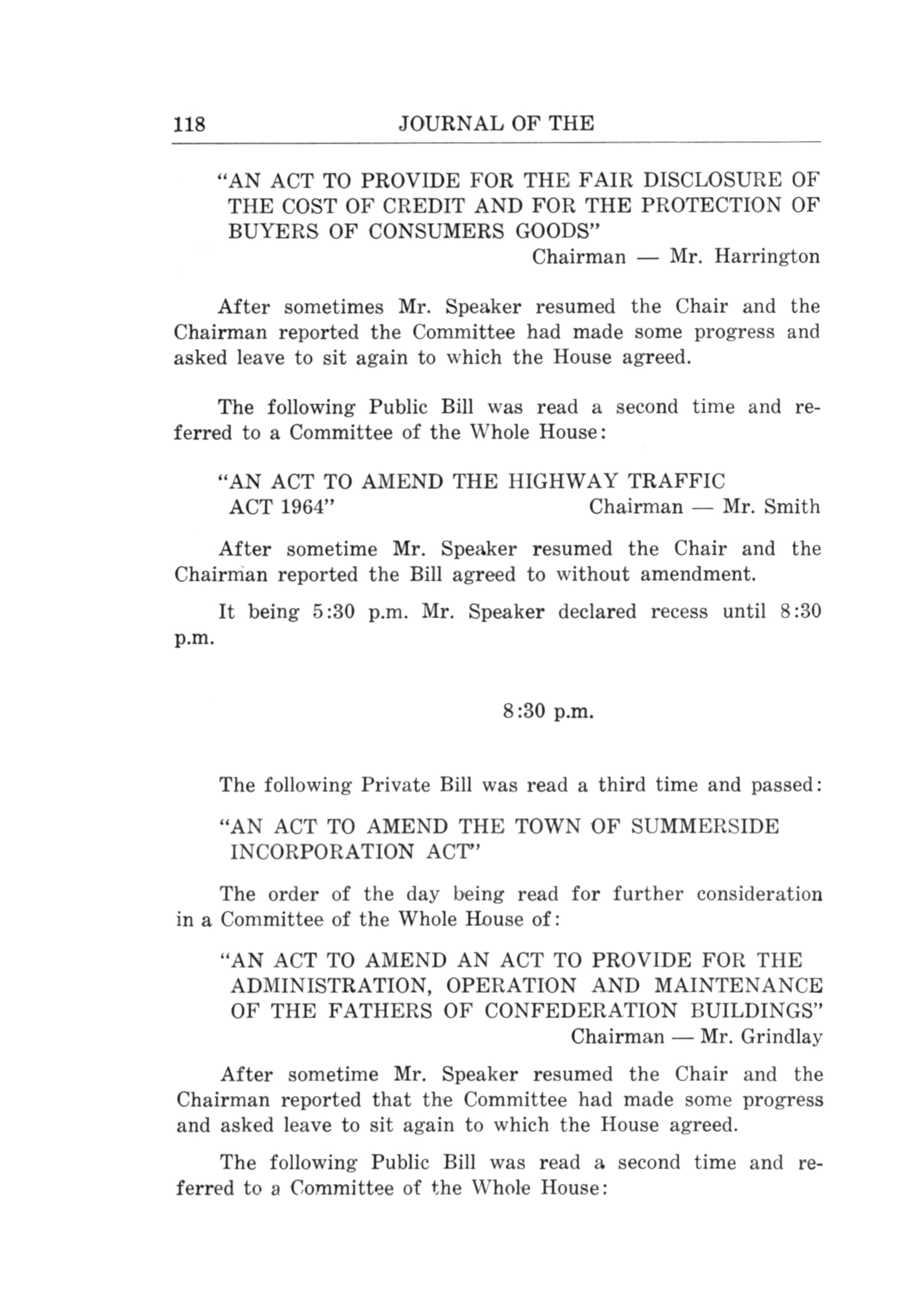 118 JOURNAL OF THE

"AN ACT TO PROVIDE FOR THE FAIR DISCLOSURE OF THE COST OF CREDIT AND FOR THE PROTECTION OF BUYERS OF CONSUMERS GOODS"
Chairman — Mr. Harrington

After sometimes Mr. Speaker resumed the Chair and the Chairman reported the Committee had made some progress and asked leave to sit again to which the House agreed.

The following Public Bill was read a second time and referred to a Committee of the Whole House:

"AN ACT TO AMEND THE HIGHWAY TRAFFIC ACT 1964" Chairman — Mr. Smith

After sometime Mr. Speaker resumed the Chair and the Chairman reported the Bill agreed to without amendment.

It being 5:30 p.m. Mr. Speaker declared recess until 8:30 p.m.

8:30 p.m.

The following Private Bill was read a third time and passed:

"AN ACT TO AMEND THE TOWN OF SUMMERSIDE INCORPORATION ACT"

The order of the day being read for further consideration in a Committee of the Whole House of:

"AN ACT TO AMEND AN ACT TO PROVIDE FOR THE ADMINISTRATION, OPERATION AND MAINTENANCE OF THE FATHERS OF CONFEDERATION BUILDINGS"
Chairman — Mr. Grindlay

After sometime Mr. Speaker resumed the Chair and the Chairman reported that the Committee had made some progress and asked leave to sit again to which the House agreed.

The following Public Bill was read a second time and referred to a Committee of the Whole House: